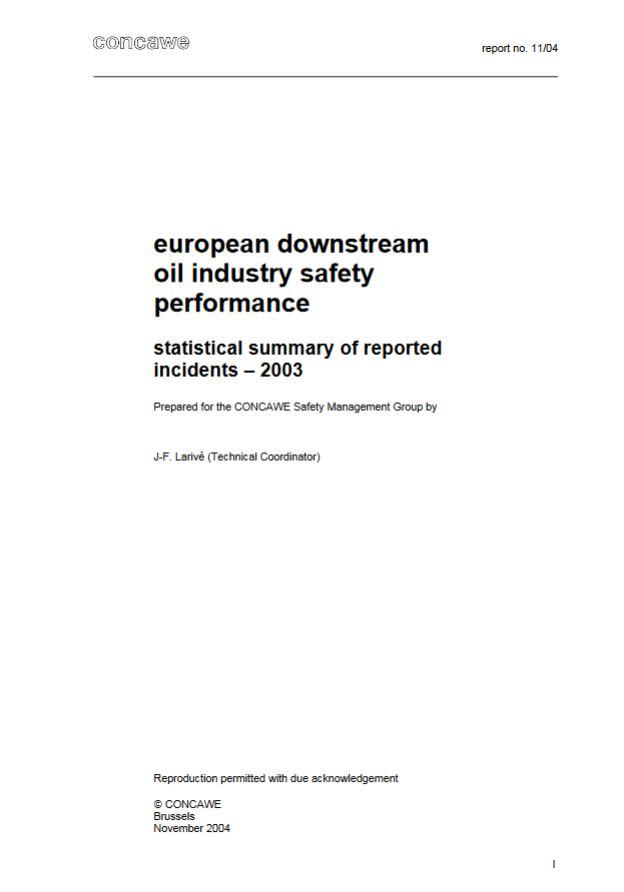 concawe

report no. 11/04

european downstream oil industry safety performance

statistical summary of reported incidents – 2003

Prepared for the CONCAWE Safety Management Group by

J-F. Larivé (Technical Coordinator)

Reproduction permitted with due acknowledgement

© CONCAWE
Brussels
November 2004

I